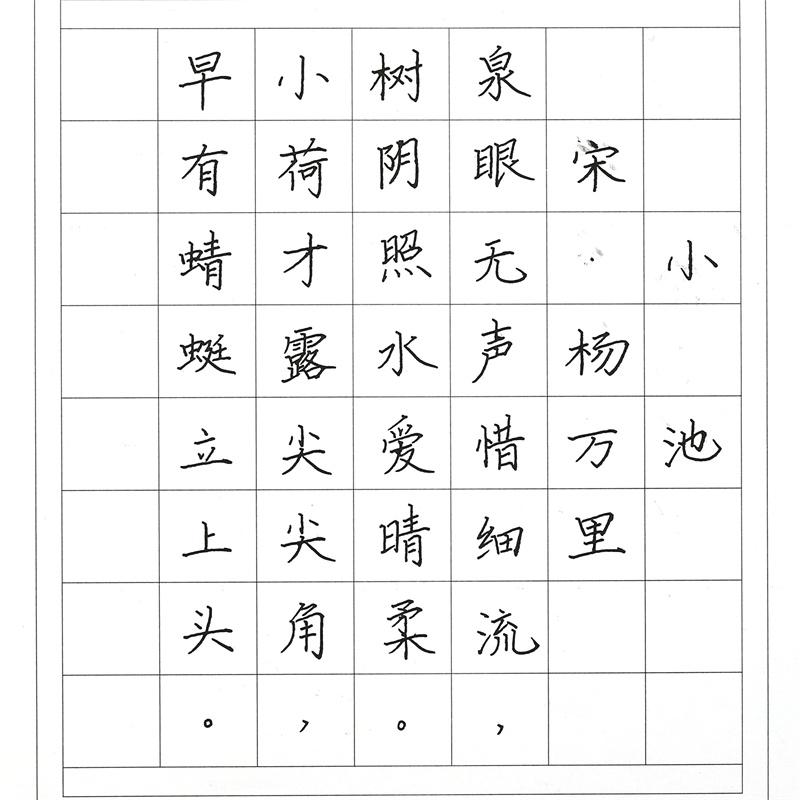 小池

宋·杨万里

泉眼无声惜细流，
树阴照水爱晴柔。
小荷才露尖尖角，
早有蜻蜓立上头。